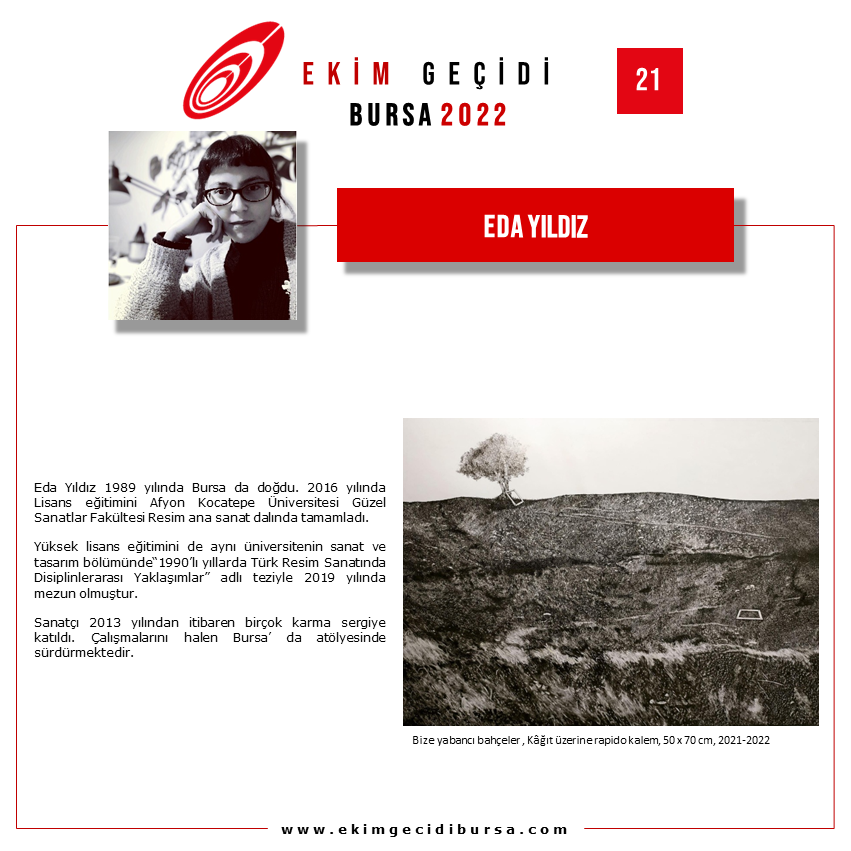 EKİM GEÇİDİ
BURSA 2022

21

EDA YILDIZ

Eda Yıldız 1989 yılında Bursa da doğdu. 2016 yılında Lisans eğitimini Afyon Kocatepe Üniversitesi Güzel Sanatlar Fakültesi Resim ana sanat dalında tamamladı.

Yüksek lisans eğitimini de aynı üniversitenin sanat ve tasarım bölümünde"1990'lı yıllarda Türk Resim Sanatında Disiplinlerarası Yaklaşımlar" adlı teziyle 2019 yılında mezun olmuştur.

Sanatçı 2013 yılından itibaren birçok karma sergiye katıldı. Çalışmalarını halen Bursa' da atölyesinde sürdürmektedir.

Bize yabancı bahçeler , Kâğıt üzerine rapido kalem, 50 x 70 cm, 2021-2022

www.ekimgecidibursa.com